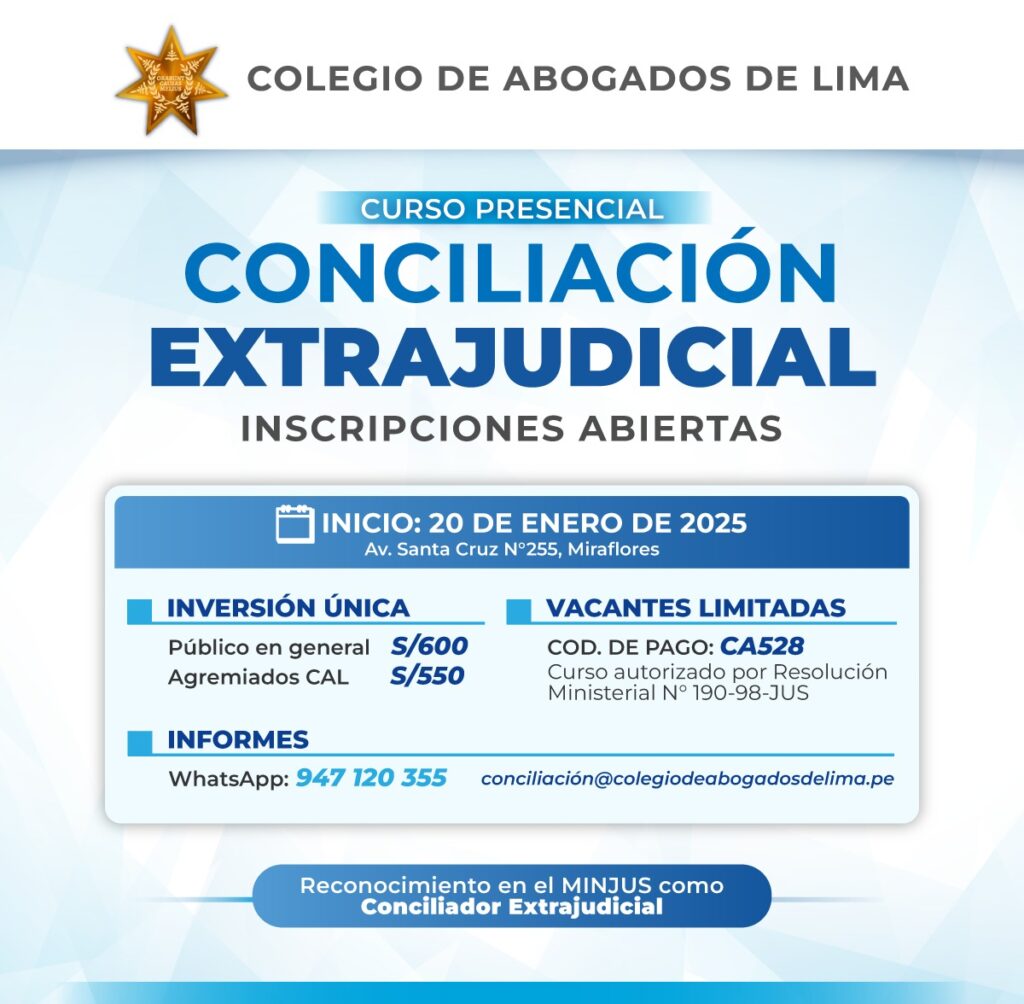 COLEGIO DE ABOGADOS DE LIMA

CURSO PRESENCIAL

CONCILIACIÓN EXTRAJUDICIAL

INSCRIPCIONES ABIERTAS

INICIO: 20 DE ENERO DE 2025
Av. Santa Cruz N°255, Miraflores

INVERSIÓN ÚNICA

Público en general S/600
Agremiados CAL S/550

VACANTES LIMITADAS

COD. DE PAGO: CA528
Curso autorizado por Resolución Ministerial N° 190-98-JUS

INFORMES

WhatsApp: 947 120 355 conciliación@colegiodeabogadosdelima.pe

Reconocimiento en el MINJUS como
Conciliador Extrajudicial